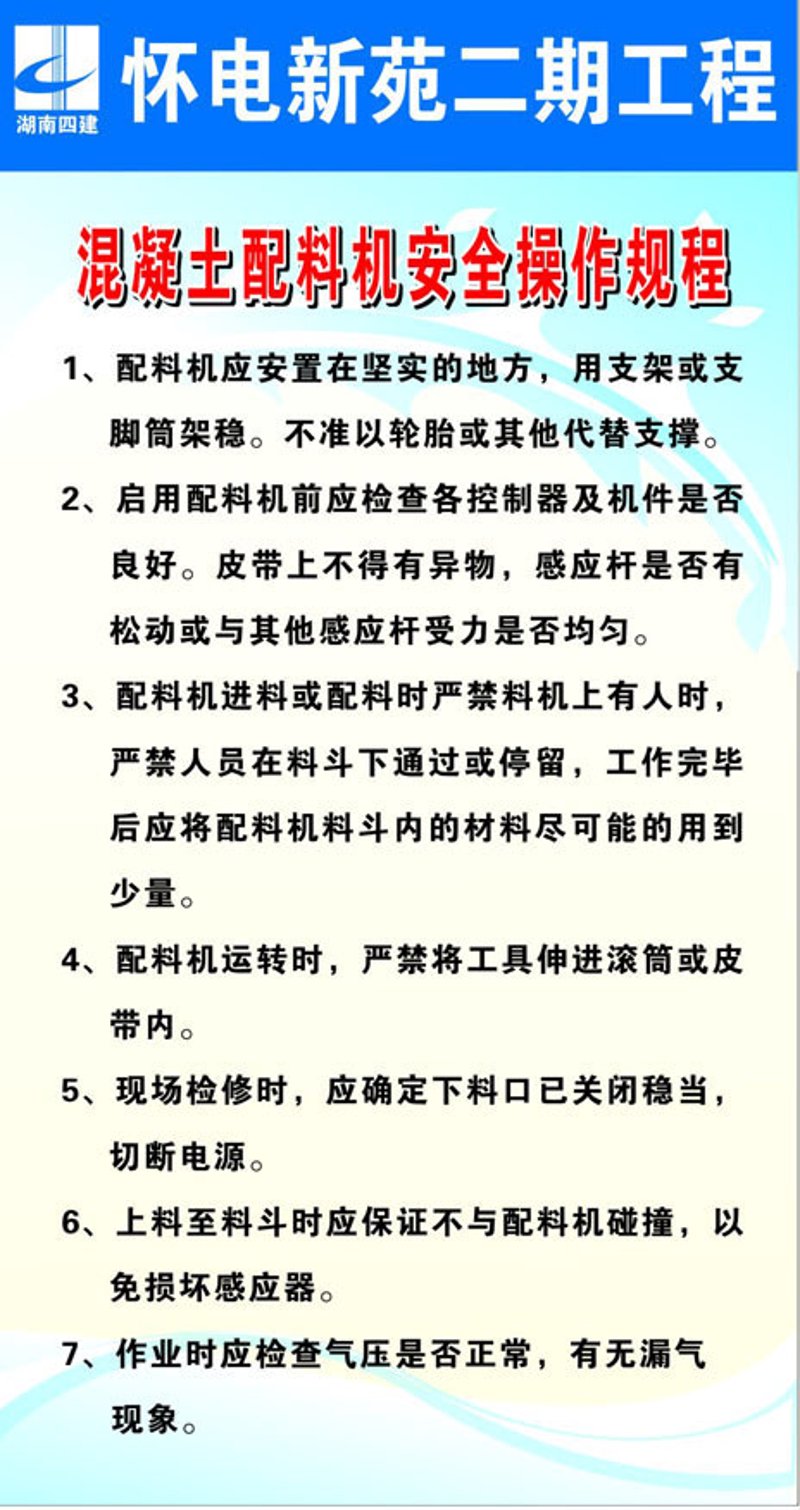 湖南四建

怀电新苑二期工程

混凝土配料机安全操作规程

1、配料机应安置在坚实的地方，用支架或支脚筒架稳。不准以轮胎或其他代替支撑。

2、启用配料机前应检查各控制器及机件是否良好。皮带上不得有异物，感应杆是否有松动或与其他感应杆受力是否均匀。

3、配料机进料或配料时严禁料机上有人时，严禁人员在料斗下通过或停留，工作完毕后应将配料机料斗内的材料尽可能的用到少量。

4、配料机运转时，严禁将工具伸进滚筒或皮带内。

5、现场检修时，应确定下料口已关闭稳当，切断电源。

6、上料至料斗时应保证不与配料机碰撞，以免损坏感应器。

7、作业时应检查气压是否正常，有无漏气现象。